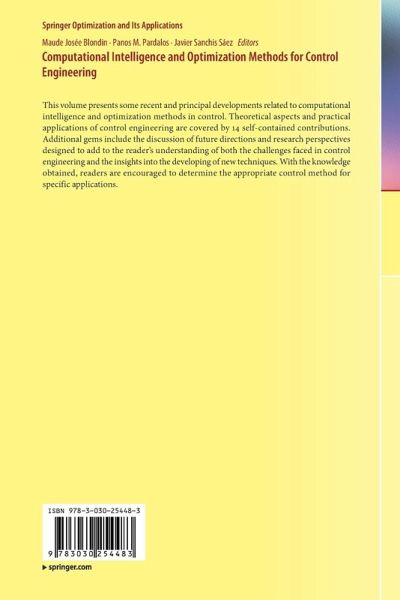 Springer Optimization and Its Applications

Maude Josée Blondin · Panos M. Pardalos · Javier Sanchis Sáez Editors

Computational Intelligence and Optimization Methods for Control Engineering

This volume presents some recent and principal developments related to computational intelligence and optimization methods in control. Theoretical aspects and practical applications of control engineering are covered by 14 self-contained contributions. Additional gems include the discussion of future directions and research perspectives designed to add to the reader's understanding of both the challenges faced in control engineering and the insights into the developing of new techniques. With the knowledge obtained, readers are encouraged to determine the appropriate control method for specific applications.

ISBN 978-3-030-25448-3

9 783030 254483

▸ springer.com